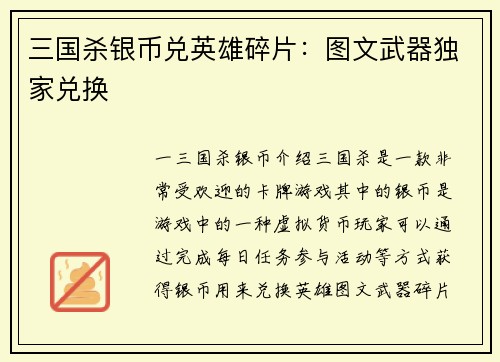 三国杀银币兑英雄碎片：图文武器独家兑换

一三国杀银币介绍三国杀是一款非常受欢迎的卡牌游戏其中的银币是游戏中的一种虚拟货币玩家可以通过完成每日任务参与活动等方式获得银币用来兑换英雄图文武器碎片